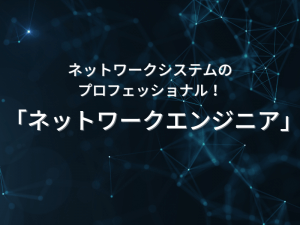 ネットワークシステムの
プロフェッショナル！

「ネットワークエンジニア」